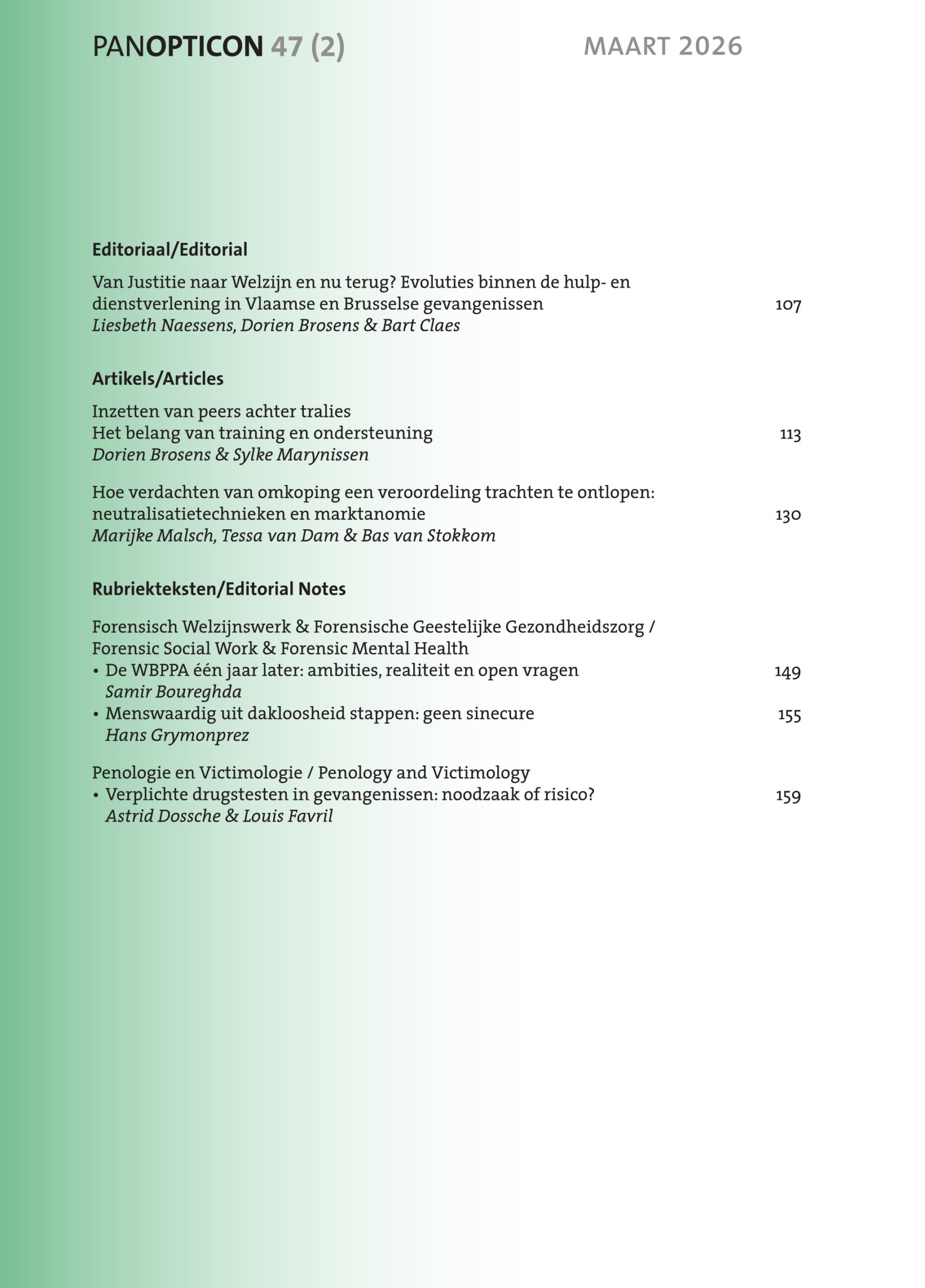 PANOPTICON 47 (2) MAART 2026

Editoriaal/Editorial

Van Justitie naar Welzijn en nu terug? Evoluties binnen de hulp- en dienstverlening in Vlaamse en Brusselse gevangenissen 107
Liesbeth Naessens, Dorien Brosens & Bart Claes

Artikels/Articles

Inzetten van peers achter tralies
Het belang van training en ondersteuning 113
Dorien Brosens & Sylke Marynissen

Hoe verdachten van omkoping een veroordeling trachten te ontlopen: neutralisatietechnieken en marktanomie 130
Marijke Malsch, Tessa van Dam & Bas van Stokkom

Rubriekteksten/Editorial Notes

Forensisch Welzijnswerk & Forensische Geestelijke Gezondheidszorg / Forensic Social Work & Forensic Mental Health
• De WBPPA één jaar later: ambities, realiteit en open vragen 149
Samir Boureghda
• Menswaardig uit dakloosheid stappen: geen sinecure 155
Hans Grymonprez

Penologie en Victimologie / Penology and Victimology
• Verplichte drugstesten in gevangenissen: noodzaak of risico? 159
Astrid Dossche & Louis Favril